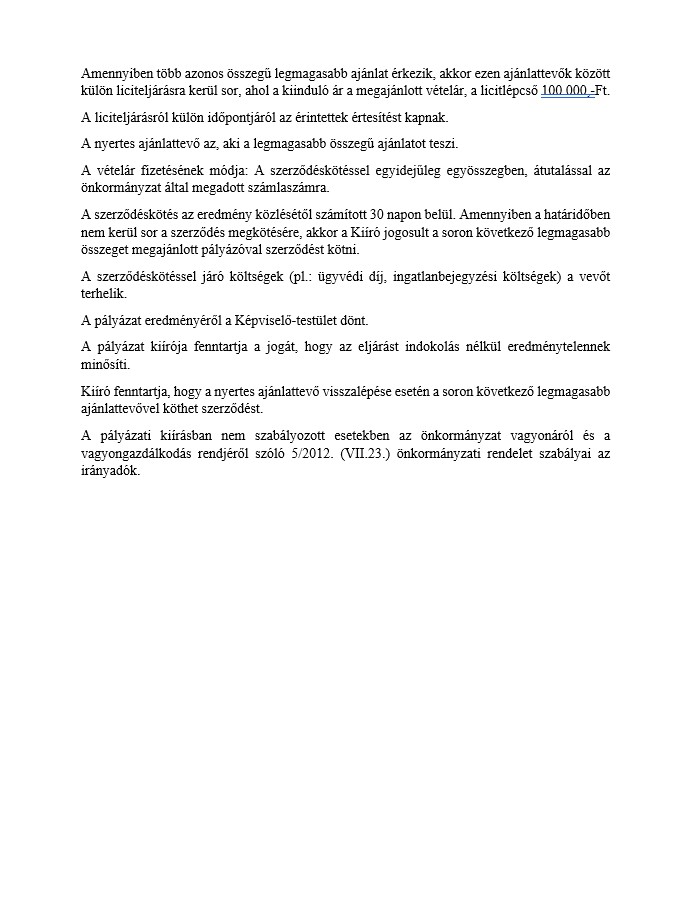 Amennyiben több azonos összegű legmagasabb ajánlat érkezik, akkor ezen ajánlattevők között külön liciteljárásra kerül sor, ahol a kiinduló ár a megajánlott vételár, a licitlépcső 100.000,-Ft.

A liciteljárásról külön időpontjáról az érintettek értesítést kapnak.

A nyertes ajánlattevő az, aki a legmagasabb összegű ajánlatot teszi.

A vételár fizetésének módja: A szerződéskötéssel egyidejűleg egyösszegben, átutalással az önkormányzat által megadott számlaszámra.

A szerződéskötés az eredmény közlésétől számított 30 napon belül. Amennyiben a határidőben nem kerül sor a szerződés megkötésére, akkor a Kiíró jogosult a soron következő legmagasabb összeget megajánlott pályázóval szerződést kötni.

A szerződéskötéssel járó költségek (pl.: ügyvédi díj, ingatlanbejegyzési költségek) a vevőt terhelik.

A pályázat eredményéről a Képviselő-testület dönt.

A pályázat kiírója fenntartja a jogát, hogy az eljárást indokolás nélkül eredménytelennek minősíti.

Kiíró fenntartja, hogy a nyertes ajánlattevő visszalépése esetén a soron következő legmagasabb ajánlattevővel köthet szerződést.

A pályázati kiírásban nem szabályozott esetekben az önkormányzat vagyonáról és a vagyongazdálkodás rendjéről szóló 5/2012. (VII.23.) önkormányzati rendelet szabályai az irányadók.